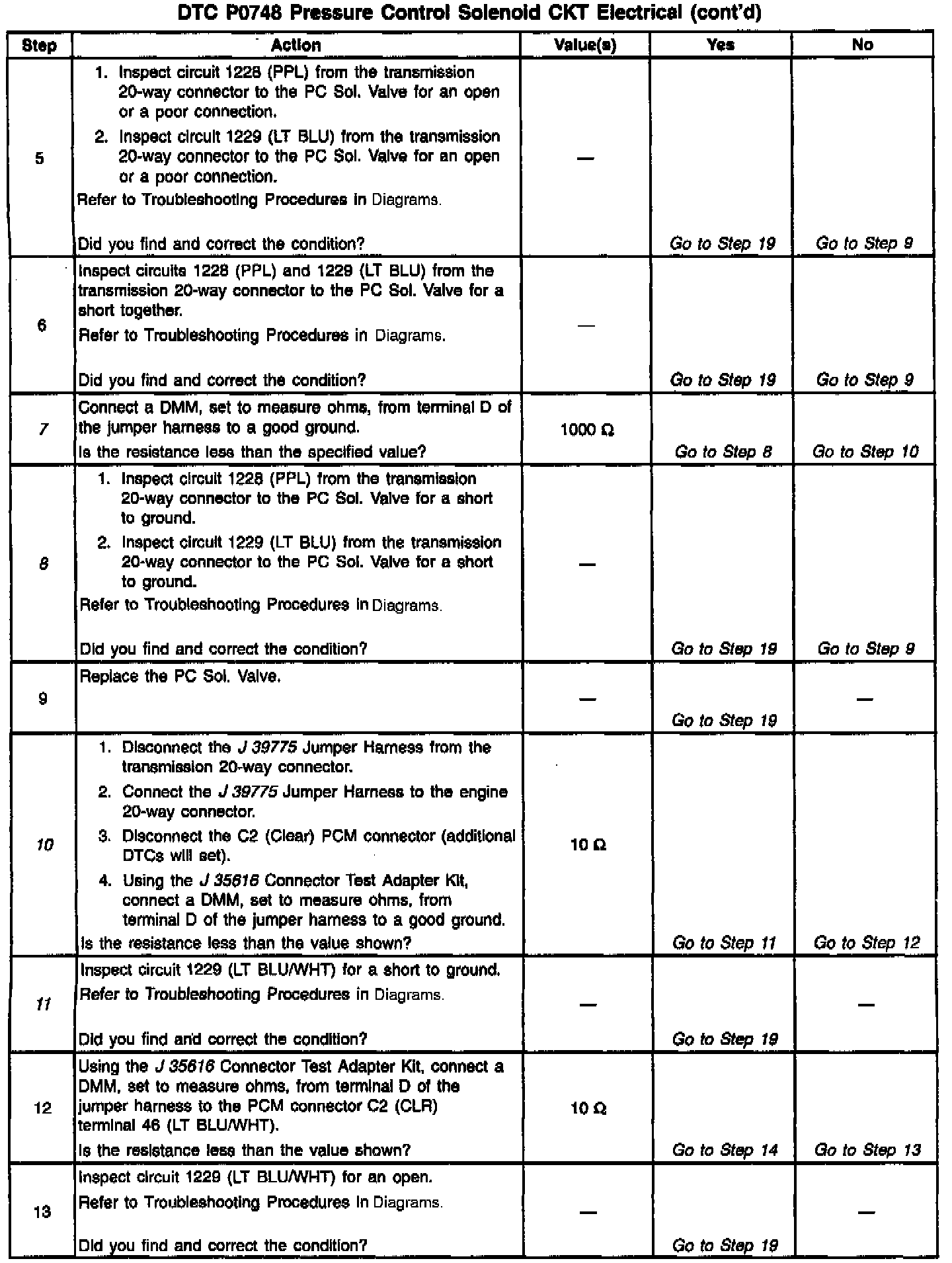 DTC P0748 Pressure Control Solenoid CKT Electrical (cont'd)

| Step | Action | Value(s) | Yes | No |
|---|---|---|---|---|
| 5 | 1. Inspect circuit 1228 (PPL) from the transmission 20-way connector to the PC Sol. Valve for an open or a poor connection. 2. Inspect circuit 1229 (LT BLU) from the transmission 20-way connector to the PC Sol. Valve for an open or a poor connection. Refer to Troubleshooting Procedures in Diagrams. Did you find and correct the condition? | — | Go to Step 19 | Go to Step 9 |
| 6 | Inspect circuits 1228 (PPL) and 1229 (LT BLU) from the transmission 20-way connector to the PC Sol. Valve for a short together. Refer to Troubleshooting Procedures in Diagrams. Did you find and correct the condition? | — | Go to Step 19 | Go to Step 9 |
| 7 | Connect a DMM, set to measure ohms, from terminal D of the jumper harness to a good ground. Is the resistance less than the specified value? | 1000 Ω | Go to Step 8 | Go to Step 10 |
| 8 | 1. Inspect circuit 1228 (PPL) from the transmission 20-way connector to the PC Sol. Valve for a short to ground. 2. Inspect circuit 1229 (LT BLU) from the transmission 20-way connector to the PC Sol. Valve for a short to ground. Refer to Troubleshooting Procedures in Diagrams. Did you find and correct the condition? | — | Go to Step 19 | Go to Step 9 |
| 9 | Replace the PC Sol. Valve. | — | Go to Step 19 | — |
| 10 | 1. Disconnect the J 39775 Jumper Harness from the transmission 20-way connector. 2. Connect the J 39775 Jumper Harness to the engine 20-way connector. 3. Disconnect the C2 (Clear) PCM connector (additional DTCs will set). 4. Using the J 35616 Connector Test Adapter Kit, connect a DMM, set to measure ohms, from terminal D of the jumper harness to a good ground. Is the resistance less than the value shown? | 10 Ω | Go to Step 11 | Go to Step 12 |
| 11 | Inspect circuit 1229 (LT BLU/WHT) for a short to ground. Refer to Troubleshooting Procedures in Diagrams. Did you find and correct the condition? | — | Go to Step 19 | — |
| 12 | Using the J 35616 Connector Test Adapter Kit, connect a DMM, set to measure ohms, from terminal D of the jumper harness to the PCM connector C2 (CLR) terminal 46 (LT BLU/WHT). Is the resistance less than the value shown? | 10 Ω | Go to Step 14 | Go to Step 13 |
| 13 | Inspect circuit 1229 (LT BLU/WHT) for an open. Refer to Troubleshooting Procedures in Diagrams. Did you find and correct the condition? | — | Go to Step 19 | — |